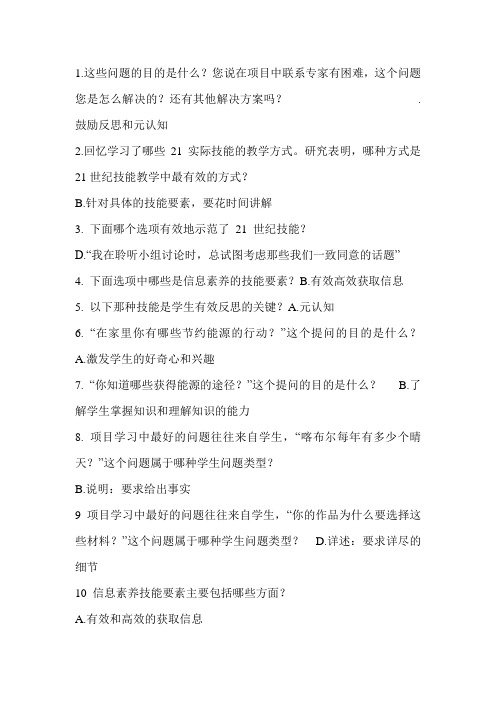 1.这些问题的目的是什么？您说在项目中联系专家有困难，这个问题您是怎么解决的？还有其他解决方案吗？ .

鼓励反思和元认知

2.回忆学习了哪些 21 实际技能的教学方式。研究表明，哪种方式是 21 世纪技能教学中最有效的方式？

B.针对具体的技能要素，要花时间讲解

3. 下面哪个选项有效地示范了 21 世纪技能？

D.“我在聆听小组讨论时，总试图考虑那些我们一致同意的话题”

4. 下面选项中哪些是信息素养的技能要素？B.有效高效获取信息

5. 以下那种技能是学生有效反思的关键？A.元认知

6. “在家里你有哪些节约能源的行动？”这个提问的目的是什么？

A.激发学生的好奇心和兴趣

7. “你知道哪些获得能源的途径？”这个提问的目的是什么？ B.了解学生掌握知识和理解知识的能力

8. 项目学习中最好的问题往往来自学生，“喀布尔每年有多少个晴天？”这个问题属于哪种学生问题类型？

B.说明：要求给出事实

9 项目学习中最好的问题往往来自学生，“你的作品为什么要选择这些材料？”这个问题属于哪种学生问题类型？ D.详述：要求详尽的细节

10 信息素养技能要素主要包括哪些方面？

A.有效和高效的获取信息